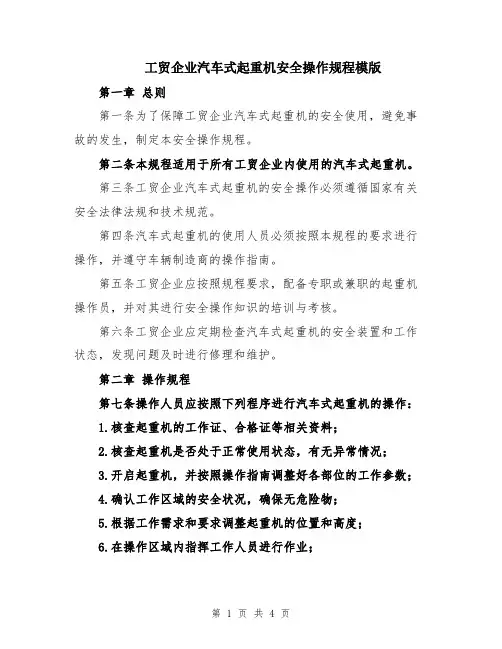 工贸企业汽车式起重机安全操作规程模版

第一章 总则

第一条为了保障工贸企业汽车式起重机的安全使用，避免事故的发生，制定本安全操作规程。

第二条本规程适用于所有工贸企业内使用的汽车式起重机。

第三条工贸企业汽车式起重机的安全操作必须遵循国家有关安全法律法规和技术规范。

第四条汽车式起重机的使用人员必须按照本规程的要求进行操作，并遵守车辆制造商的操作指南。

第五条工贸企业应按照规程要求，配备专职或兼职的起重机操作员，并对其进行安全操作知识的培训与考核。

第六条工贸企业应定期检查汽车式起重机的安全装置和工作状态，发现问题及时进行修理和维护。

第二章 操作规程

第七条操作人员应按照下列程序进行汽车式起重机的操作：

1.核查起重机的工作证、合格证等相关资料；

2.核查起重机是否处于正常使用状态，有无异常情况；

3.开启起重机，并按照操作指南调整好各部位的工作参数；

4.确认工作区域的安全状况，确保无危险物；

5.根据工作需求和要求调整起重机的位置和高度；

6.在操作区域内指挥工作人员进行作业；

第 1 页 共 4 页